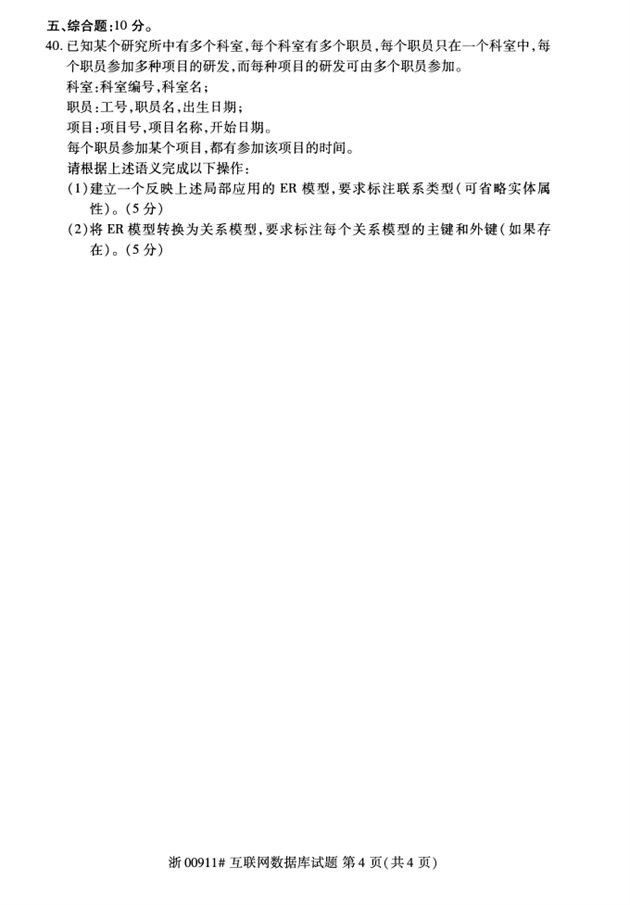 五、综合题:10分。

40.已知某个研究所中有多个科室,每个科室有多个职员,每个职员只在一个科室中,每个职员参加多种项目的研发,而每种项目的研发可由多个职员参加。

科室:科室编号,科室名;

职员:工号,职员名,出生日期;

项目:项目号,项目名称,开始日期。

每个职员参加某个项目,都有参加该项目的时间。

请根据上述语义完成以下操作:

(1)建立一个反映上述局部应用的ER模型,要求标注联系类型(可省略实体属性)。(5分)

(2)将ER模型转换为关系模型,要求标注每个关系模型的主键和外键(如果存在)。(5分)

浙00911#互联网数据库试题 第4页(共4页)